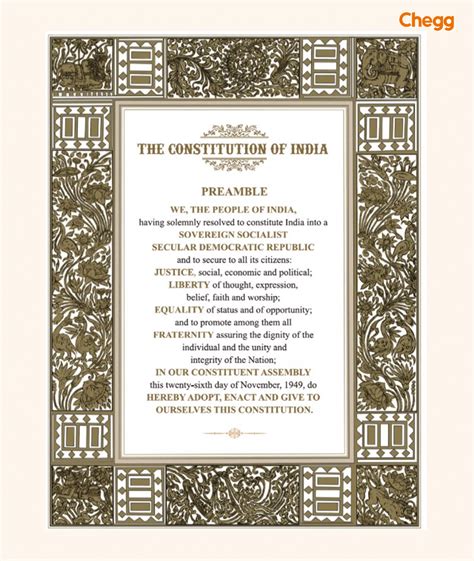 Chegg

THE CONSTITUTION OF INDIA

PREAMBLE

WE, THE PEOPLE OF INDIA, having solemnly resolved to constitute India into a SOVEREIGN SOCIALIST SECULAR DEMOCRATIC REPUBLIC and to secure to all its citizens: JUSTICE, social, economic and political; LIBERTY of thought, expression, belief, faith and worship; EQUALITY of status and of opportunity; and to promote among them all FRATERNITY assuring the dignity of the individual and the unity and integrity of the Nation; IN OUR CONSTITUENT ASSEMBLY this twenty-sixth day of November, 1949, do HEREBY ADOPT, ENACT AND GIVE TO OURSELVES THIS CONSTITUTION.